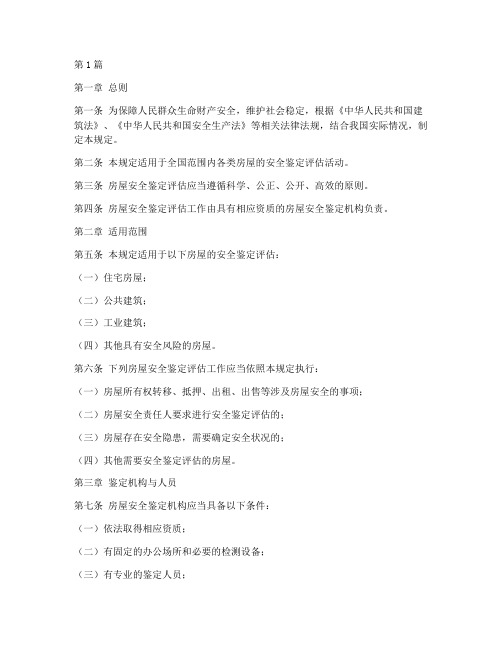 第1篇

第一章 总则

第一条 为保障人民群众生命财产安全，维护社会稳定，根据《中华人民共和国建筑法》、《中华人民共和国安全生产法》等相关法律法规，结合我国实际情况，制定本规定。

第二条 本规定适用于全国范围内各类房屋的安全鉴定评估活动。

第三条 房屋安全鉴定评估应当遵循科学、公正、公开、高效的原则。

第四条 房屋安全鉴定评估工作由具有相应资质的房屋安全鉴定机构负责。

第二章 适用范围

第五条 本规定适用于以下房屋的安全鉴定评估：

（一）住宅房屋；

（二）公共建筑；

（三）工业建筑；

（四）其他具有安全风险的房屋。

第六条 下列房屋安全鉴定评估工作应当依照本规定执行：

（一）房屋所有权转移、抵押、出租、出售等涉及房屋安全的事项；

（二）房屋安全责任人要求进行安全鉴定评估的；

（三）房屋存在安全隐患，需要确定安全状况的；

（四）其他需要安全鉴定评估的房屋。

第三章 鉴定机构与人员

第七条 房屋安全鉴定机构应当具备以下条件：

（一）依法取得相应资质；

（二）有固定的办公场所和必要的检测设备；

（三）有专业的鉴定人员；